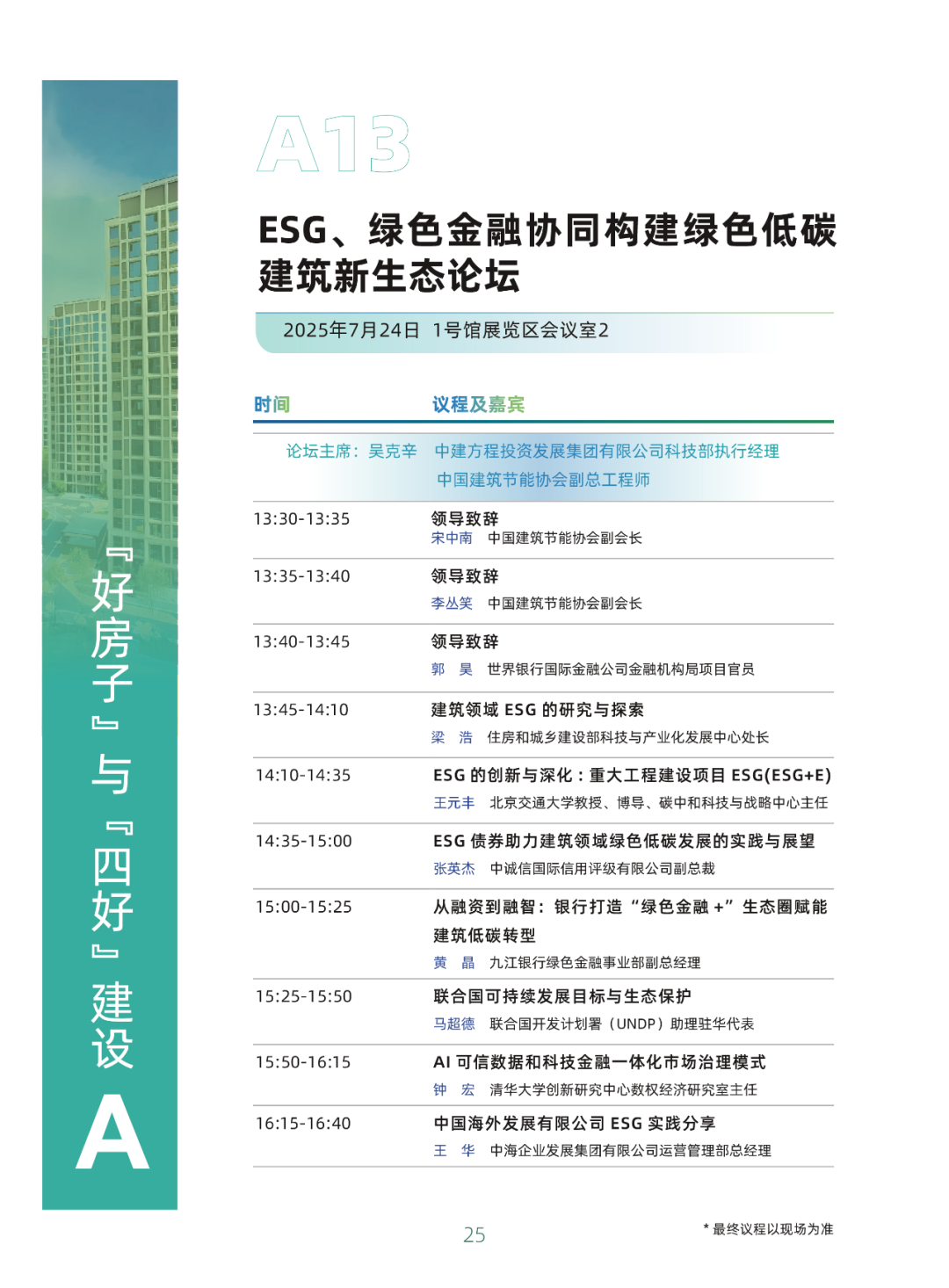 『好房子』与『四好』建设

A

A13

ESG、绿色金融协同构建绿色低碳建筑新生态论坛

2025年7月24日 1号馆展览区会议室2

| 时间 | 议程及嘉宾 |
|---|---|
| 论坛主席：吴克辛 | 中建方程投资发展集团有限公司科技部执行经理 中国建筑节能协会副总工程师 |
| 13:30-13:35 | 领导致辞 宋中南 中国建筑节能协会副会长 |
| 13:35-13:40 | 领导致辞 李丛笑 中国建筑节能协会副会长 |
| 13:40-13:45 | 领导致辞 郭 昊 世界银行国际金融公司金融机构局项目官员 |
| 13:45-14:10 | 建筑领域 ESG 的研究与探索 梁 浩 住房和城乡建设部科技与产业化发展中心处长 |
| 14:10-14:35 | ESG 的创新与深化：重大工程建设项目 ESG(ESG+E) 王元丰 北京交通大学教授、博导、碳中和科技与战略中心主任 |
| 14:35-15:00 | ESG 债券助力建筑领域绿色低碳发展的实践与展望 张英杰 中诚信国际信用评级有限公司副总裁 |
| 15:00-15:25 | 从融资到融智：银行打造“绿色金融 +”生态圈赋能建筑低碳转型 黄 晶 九江银行绿色金融事业部副总经理 |
| 15:25-15:50 | 联合国可持续发展目标与生态保护 马超德 联合国开发计划署（UNDP）助理驻华代表 |
| 15:50-16:15 | AI 可信数据和科技金融一体化市场治理模式 钟 宏 清华大学创新研究中心数权经济研究室主任 |
| 16:15-16:40 | 中国海外发展有限公司 ESG 实践分享 王 华 中海企业发展集团有限公司运营管理部总经理 |

25

* 最终议程以现场为准